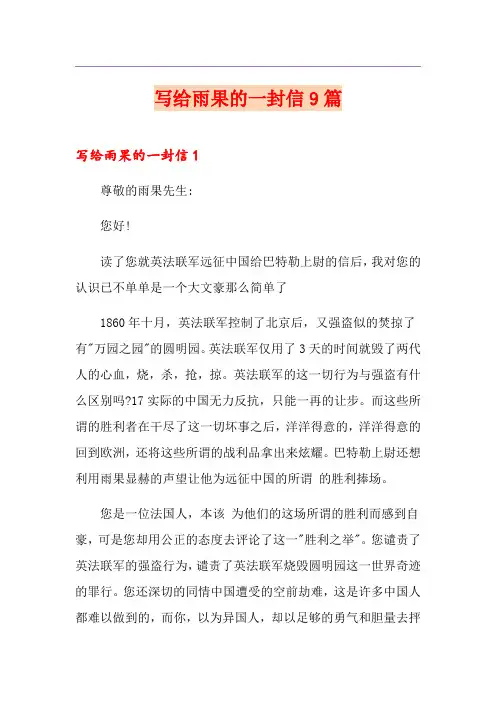 写给雨果的一封信9篇

写给雨果的一封信1

尊敬的雨果先生:

您好!

读了您就英法联军远征中国给巴特勒上尉的信后，我对您的认识已不单单是一个大文豪那么简单了

1860年十月，英法联军控制了北京后，又强盗似的焚掠了有"万园之园"的圆明园。英法联军仅用了3天的时间就毁了两代人的心血，烧，杀，抢，掠。英法联军的这一切行为与强盗有什么区别吗?17实际的中国无力反抗，只能一再的让步。而这些所谓的胜利者在干尽了这一切坏事之后，洋洋得意的，洋洋得意的回到欧洲，还将这些所谓的战利品拿出来炫耀。巴特勒上尉还想利用雨果显赫的声望让他为远征中国的所谓 的胜利捧场。

您是一位法国人，本该 为他们的这场所谓的胜利而感到自豪，可是您却用公正的态度去评论了这一"胜利之举"。您谴责了英法联军的强盗行为，谴责了英法联军烧毁圆明园这一世界奇迹的罪行。您还深切的同情中国遭受的空前劫难，这是许多中国人都难以做到的，而你，以为异国人，却以足够的勇气和胆量去抨